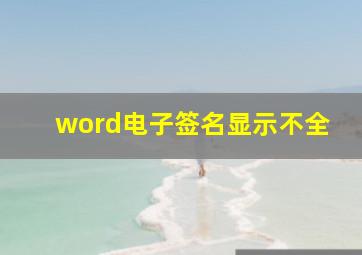 word电子签名显示不全